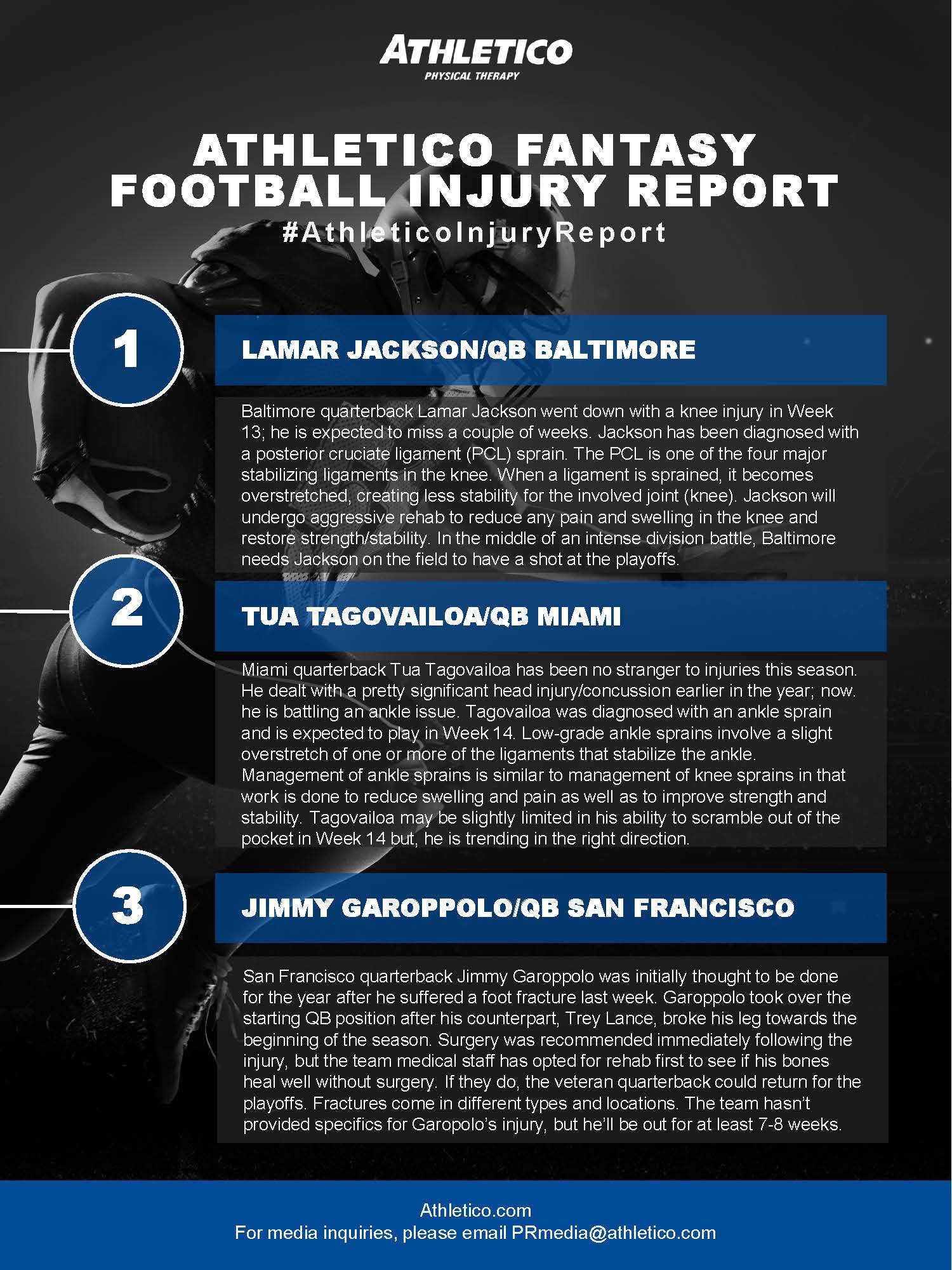 ATHLETICO
PHYSICAL THERAPY

ATHLETICO FANTASY FOOTBALL INJURY REPORT
#AthleticoInjuryReport

1

LAMAR JACKSON/QB BALTIMORE

Baltimore quarterback Lamar Jackson went down with a knee injury in Week 13; he is expected to miss a couple of weeks. Jackson has been diagnosed with a posterior cruciate ligament (PCL) sprain. The PCL is one of the four major stabilizing ligaments in the knee. When a ligament is sprained, it becomes overstretched, creating less stability for the involved joint (knee). Jackson will undergo aggressive rehab to reduce any pain and swelling in the knee and restore strength/stability. In the middle of an intense division battle, Baltimore needs Jackson on the field to have a shot at the playoffs.

2

TUA TAGOVAILOA/QB MIAMI

Miami quarterback Tua Tagovailoa has been no stranger to injuries this season. He dealt with a pretty significant head injury/concussion earlier in the year; now. he is battling an ankle issue. Tagovailoa was diagnosed with an ankle sprain and is expected to play in Week 14. Low-grade ankle sprains involve a slight overstretch of one or more of the ligaments that stabilize the ankle. Management of ankle sprains is similar to management of knee sprains in that work is done to reduce swelling and pain as well as to improve strength and stability. Tagovailoa may be slightly limited in his ability to scramble out of the pocket in Week 14 but, he is trending in the right direction.

3

JIMMY GAROPPOLO/QB SAN FRANCISCO

San Francisco quarterback Jimmy Garoppolo was initially thought to be done for the year after he suffered a foot fracture last week. Garoppolo took over the starting QB position after his counterpart, Trey Lance, broke his leg towards the beginning of the season. Surgery was recommended immediately following the injury, but the team medical staff has opted for rehab first to see if his bones heal well without surgery. If they do, the veteran quarterback could return for the playoffs. Fractures come in different types and locations. The team hasn't provided specifics for Garopolo's injury, but he'll be out for at least 7-8 weeks.

Athletico.com
For media inquiries, please email PRmedia@athletico.com